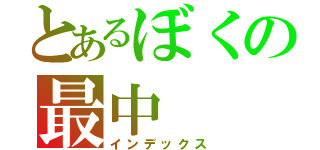 とあるぼくの最中
インデックス